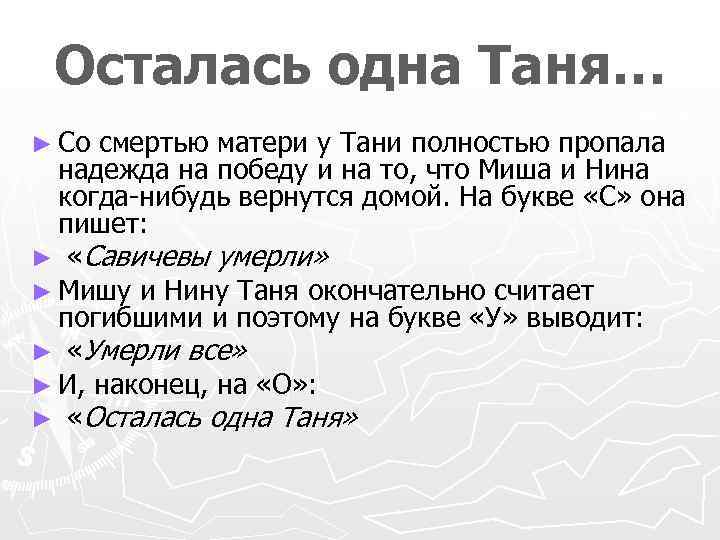 Осталась одна Таня…

► Со смертью матери у Тани полностью пропала надежда на победу и на то, что Миша и Нина когда-нибудь вернутся домой. На букве «С» она пишет:

► «Савичевы умерли»

► Мишу и Нину Таня окончательно считает погибшими и поэтому на букве «У» выводит:

► «Умерли все»

► И, наконец, на «О»:

► «Осталась одна Таня»